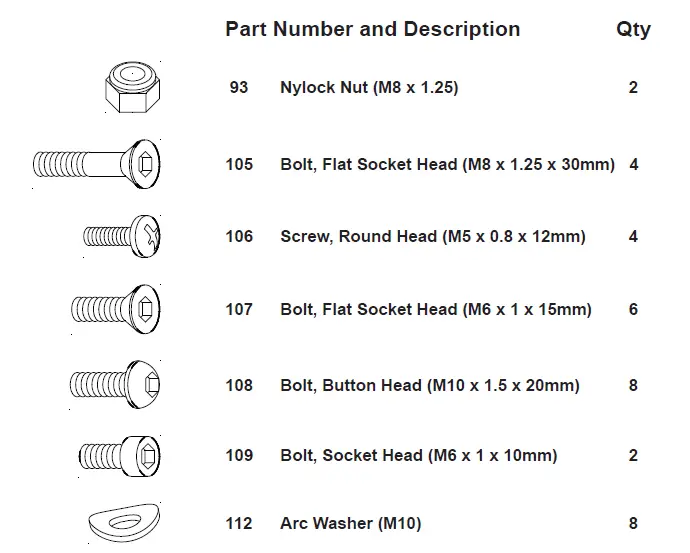 | Part Number and Description | | Qty |
|---|---|---|
| 93 | Nylock Nut (M8 x 1.25) | 2 |
| 105 | Bolt, Flat Socket Head (M8 x 1.25 x 30mm) | 4 |
| 106 | Screw, Round Head (M5 x 0.8 x 12mm) | 4 |
| 107 | Bolt, Flat Socket Head (M6 x 1 x 15mm) | 6 |
| 108 | Bolt, Button Head (M10 x 1.5 x 20mm) | 8 |
| 109 | Bolt, Socket Head (M6 x 1 x 10mm) | 2 |
| 112 | Arc Washer (M10) | 8 |